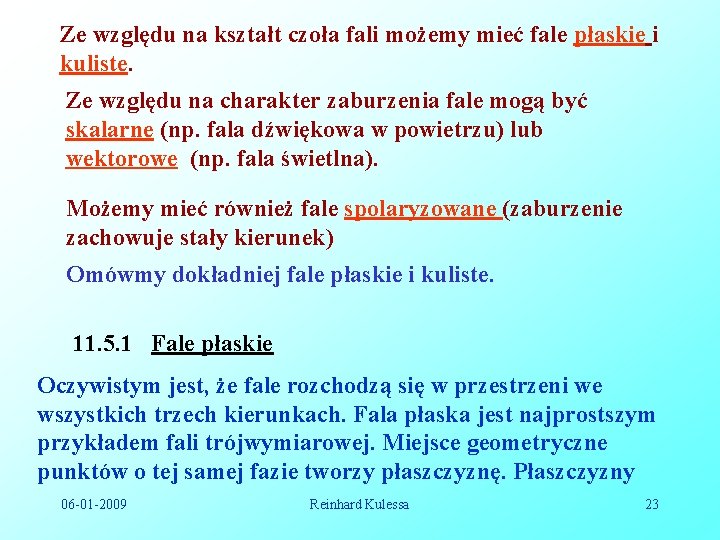 Ze względu na kształt czoła fali możemy mieć fale płaskie i kuliste.

Ze względu na charakter zaburzenia fale mogą być skalarne (np. fala dźwiękowa w powietrzu) lub wektorowe (np. fala świetlna).

Możemy mieć również fale spolaryzowane (zaburzenie zachowuje stały kierunek)

Omówmy dokładniej fale płaskie i kuliste.

11.5.1 Fale płaskie

Oczywistym jest, że fale rozchodzą się w przestrzeni we wszystkich trzech kierunkach. Fala płaska jest najprostszym przykładem fali trójwymiarowej. Miejsce geometryczne punktów o tej samej fazie tworzy płaszczyznę. Płaszczyzny

06-01-2009 Reinhard Kulessa 23